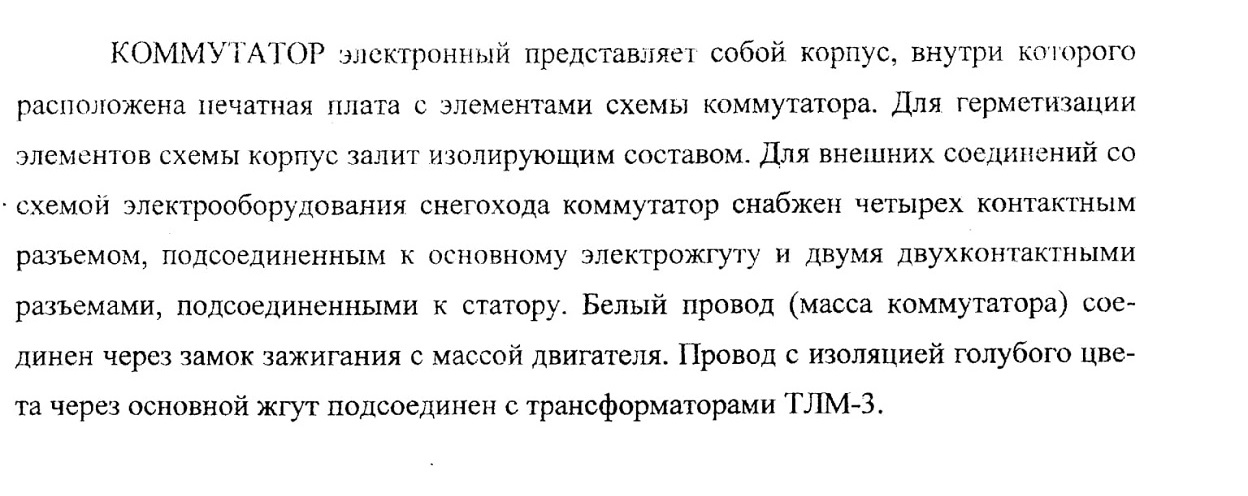 КОММУТАТОР электронный представляет собой корпус, внутри которого расположена печатная плата с элементами схемы коммутатора. Для герметизации элементов схемы корпус залит изолирующим составом. Для внешних соединений со схемой электрооборудования снегохода коммутатор снабжен четырех контактным разъемом, подсоединенным к основному электрожгуту и двумя двухконтактными разъемами, подсоединенными к статору. Белый провод (масса коммутатора) соединен через замок зажигания с массой двигателя. Провод с изоляцией голубого цвета через основной жгут подсоединен с трансформаторами ТЛМ-3.